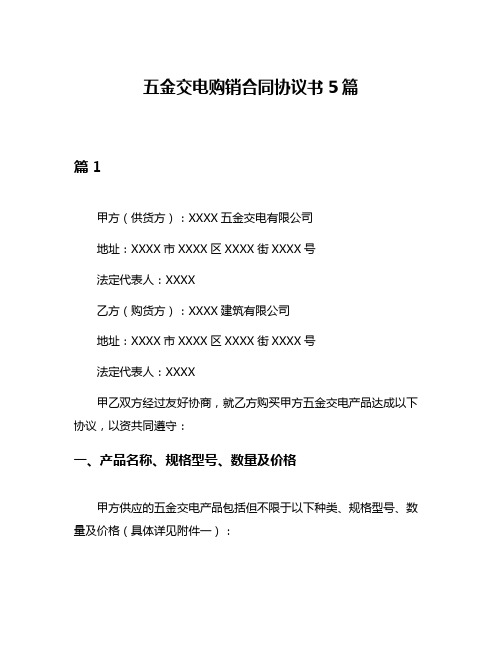 五金交电购销合同协议书 5 篇

篇 1

甲方（供货方）：XXXX 五金交电有限公司

地址：XXXX 市 XXXX 区 XXXX 街 XXXX 号

法定代表人：XXXX

乙方（购货方）：XXXX 建筑有限公司

地址：XXXX 市 XXXX 区 XXXX 街 XXXX 号

法定代表人：XXXX

甲乙双方经过友好协商，就乙方购买甲方五金交电产品达成以下协议，以资共同遵守：

一、产品名称、规格型号、数量及价格

甲方供应的五金交电产品包括但不限于以下种类、规格型号、数量及价格（具体详见附件一）：